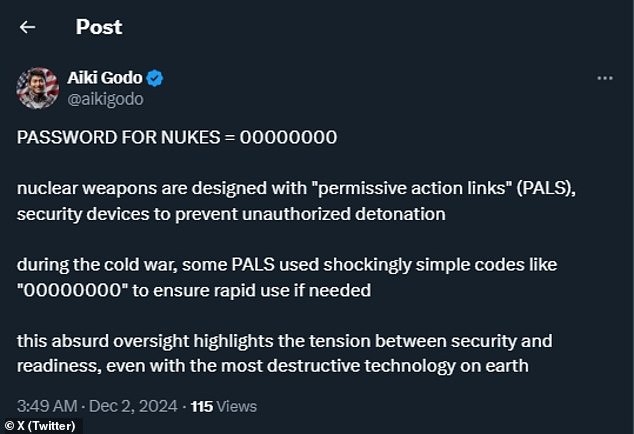 Post

Aiki Godo
@aikigodo

PASSWORD FOR NUKES = 00000000

nuclear weapons are designed with "permissive action links" (PALS), security devices to prevent unauthorized detonation

during the cold war, some PALS used shockingly simple codes like "00000000" to ensure rapid use if needed

this absurd oversight highlights the tension between security and readiness, even with the most destructive technology on earth

3:49 AM · Dec 2, 2024 · 115 Views

© X (Twitter)